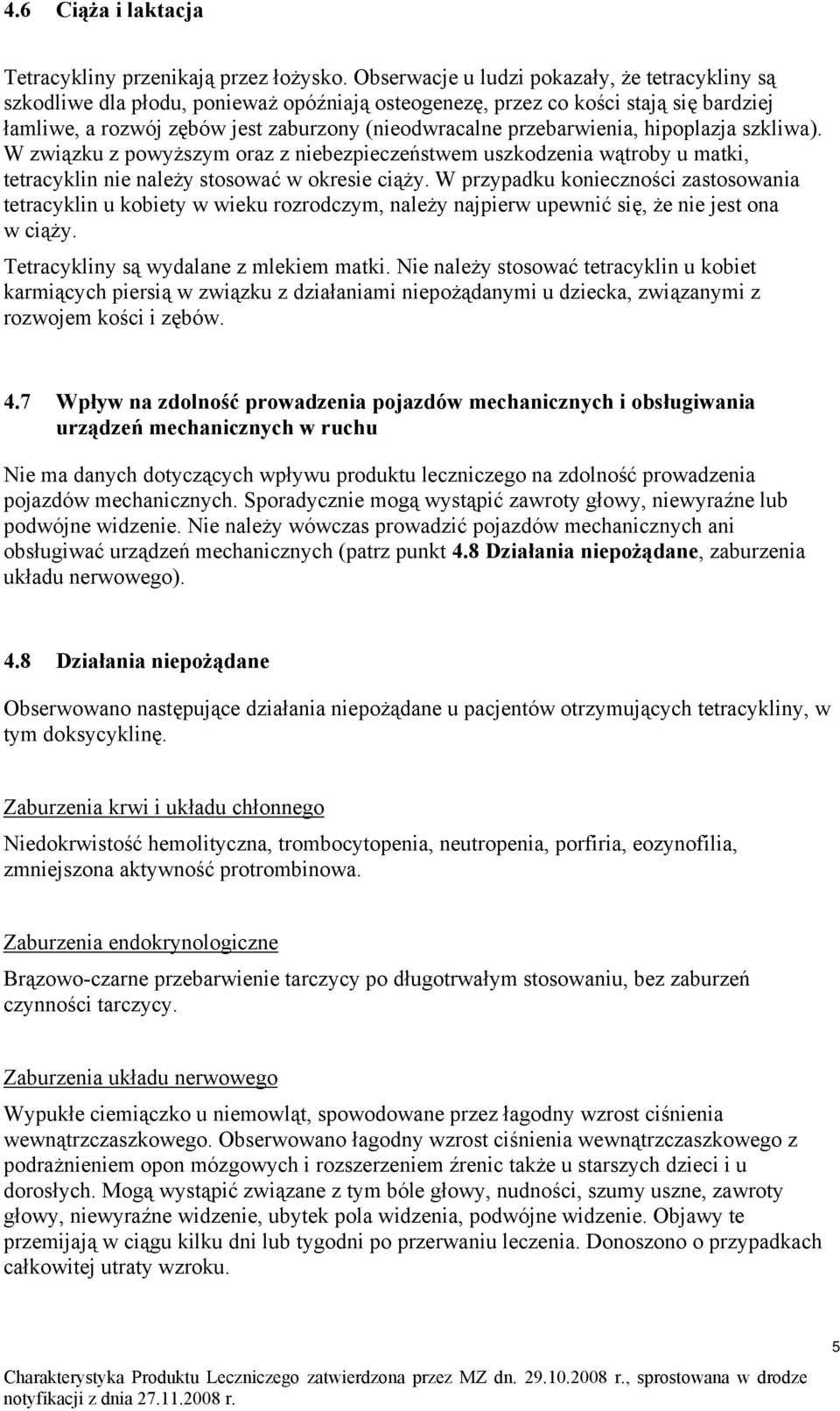 4.6 Ciąża i laktacja

Tetracykliny przenikają przez łożysko. Obserwacje u ludzi pokazały, że tetracykliny są szkodliwe dla płodu, ponieważ opóźniają osteogenezę, przez co kości stają się bardziej łamliwe, a rozwój zębów jest zaburzony (nieodwracalne przebarwienia, hipoplazja szkliwa). W związku z powyższym oraz z niebezpieczeństwem uszkodzenia wątroby u matki, tetracyklin nie należy stosować w okresie ciąży. W przypadku konieczności zastosowania tetracyklin u kobiety w wieku rozrodczym, należy najpierw upewnić się, że nie jest ona w ciąży.

Tetracykliny są wydalane z mlekiem matki. Nie należy stosować tetracyklin u kobiet karmiących piersią w związku z działaniami niepożądanymi u dziecka, związanymi z rozwojem kości i zębów.

4.7 Wpływ na zdolność prowadzenia pojazdów mechanicznych i obsługiwania urządzeń mechanicznych w ruchu

Nie ma danych dotyczących wpływu produktu leczniczego na zdolność prowadzenia pojazdów mechanicznych. Sporadycznie mogą wystąpić zawroty głowy, niewyraźne lub podwójne widzenie. Nie należy wówczas prowadzić pojazdów mechanicznych ani obsługiwać urządzeń mechanicznych (patrz punkt 4.8 Działania niepożądane, zaburzenia układu nerwowego).

4.8 Działania niepożądane

Obserwowano następujące działania niepożądane u pacjentów otrzymujących tetracykliny, w tym doksycyklinę.

Zaburzenia krwi i układu chłonnego

Niedokrwistość hemolityczna, trombocytopenia, neutropenia, porfiria, eozynofilia, zmniejszona aktywność protrombinowa.

Zaburzenia endokrynologiczne

Brązowo-czarne przebarwienie tarczycy po długotrwałym stosowaniu, bez zaburzeń czynności tarczycy.

Zaburzenia układu nerwowego

Wypukłe ciemiączko u niemowląt, spowodowane przez łagodny wzrost ciśnienia wewnątrzczaszkowego. Obserwowano łagodny wzrost ciśnienia wewnątrzczaszkowego z podrażnieniem opon mózgowych i rozszerzeniem źrenic także u starszych dzieci i u dorosłych. Mogą wystąpić związane z tym bóle głowy, nudności, szumy uszne, zawroty głowy, niewyraźne widzenie, ubytek pola widzenia, podwójne widzenie. Objawy te przemijają w ciągu kilku dni lub tygodni po przerwaniu leczenia. Donoszono o przypadkach całkowitej utraty wzroku.

5

Charakterystyka Produktu Leczniczego zatwierdzona przez MZ dn. 29.10.2008 r., sprostowana w drodze notyfikacji z dnia 27.11.2008 r.